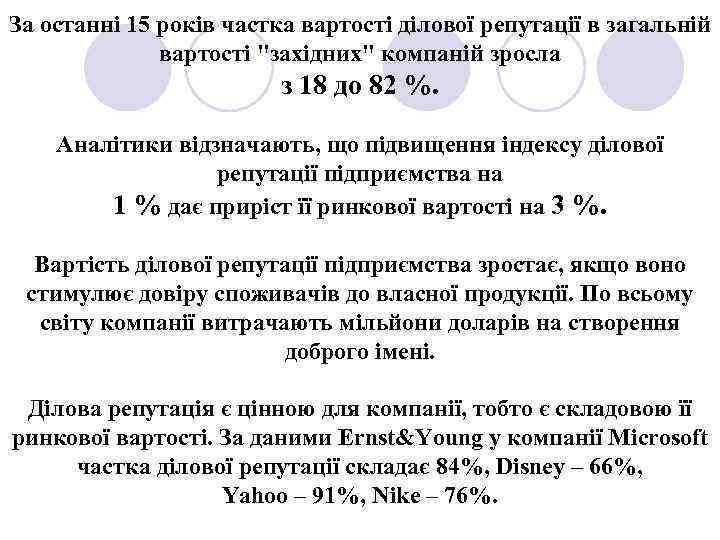 За останні 15 років частка вартості ділової репутації в загальній вартості "західних" компаній зросла з 18 до 82 %.

Аналітики відзначають, що підвищення індексу ділової репутації підприємства на 1 % дає приріст її ринкової вартості на 3 %.

Вартість ділової репутації підприємства зростає, якщо воно стимулює довіру споживачів до власної продукції. По всьому світу компанії витрачають мільйони доларів на створення доброго імені.

Ділова репутація є цінною для компанії, тобто є складовою її ринкової вартості. За даними Ernst&Young у компанії Microsoft частка ділової репутації складає 84%, Disney – 66%, Yahoo – 91%, Nike – 76%.